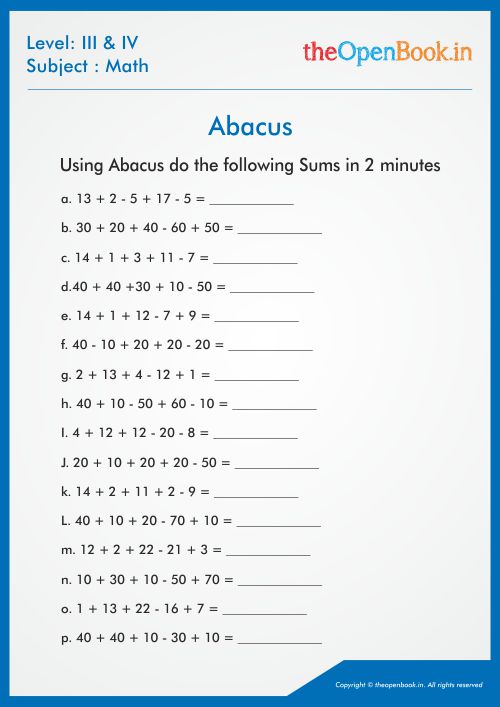 Level: III & IV
Subject : Math

theOpenBook.in

Abacus

Using Abacus do the following Sums in 2 minutes

a. 13 + 2 - 5 + 17 - 5 = ____________

b. 30 + 20 + 40 - 60 + 50 = ____________

c. 14 + 1 + 3 + 11 - 7 = ____________

d.40 + 40 +30 + 10 - 50 = ____________

e. 14 + 1 + 12 - 7 + 9 = ____________

f. 40 - 10 + 20 + 20 - 20 = ____________

g. 2 + 13 + 4 - 12 + 1 = ____________

h. 40 + 10 - 50 + 60 - 10 = ____________

I. 4 + 12 + 12 - 20 - 8 = ____________

J. 20 + 10 + 20 + 20 - 50 = ____________

k. 14 + 2 + 11 + 2 - 9 = ____________

L. 40 + 10 + 20 - 70 + 10 = ____________

m. 12 + 2 + 22 - 21 + 3 = ____________

n. 10 + 30 + 10 - 50 + 70 = ____________

o. 1 + 13 + 22 - 16 + 7 = ____________

p. 40 + 40 + 10 - 30 + 10 = ____________

Copyright © theopenbook.in. All rights reserved